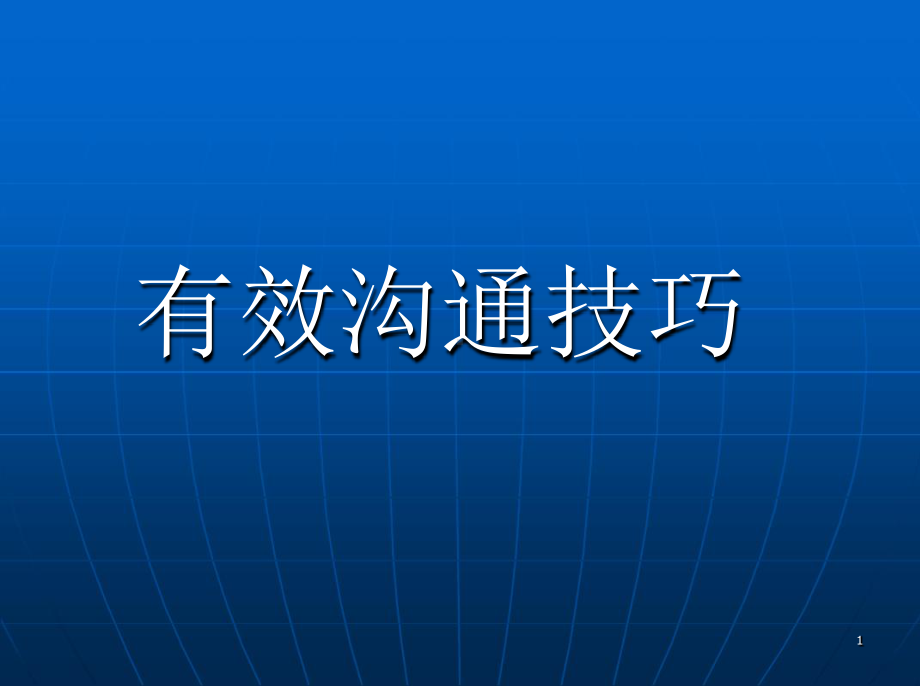 有效沟通技巧

1